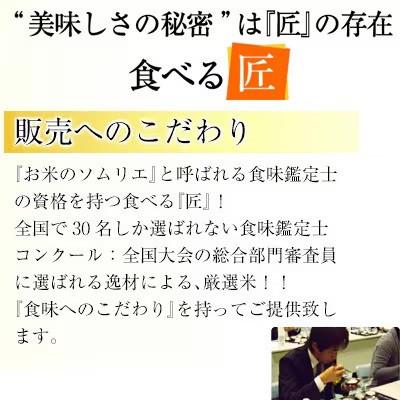 “美味しさの秘密”は『匠』の存在

食べる匠

販売へのこだわり

『お米のソムリエ』と呼ばれる食味鑑定士の資格を持つ食べる『匠』！
全国で30名しか選ばれない食味鑑定士コンクール：全国大会の総合部門審査員に選ばれる逸材による、厳選米！！
『食味へのこだわり』を持ってご提供致します。